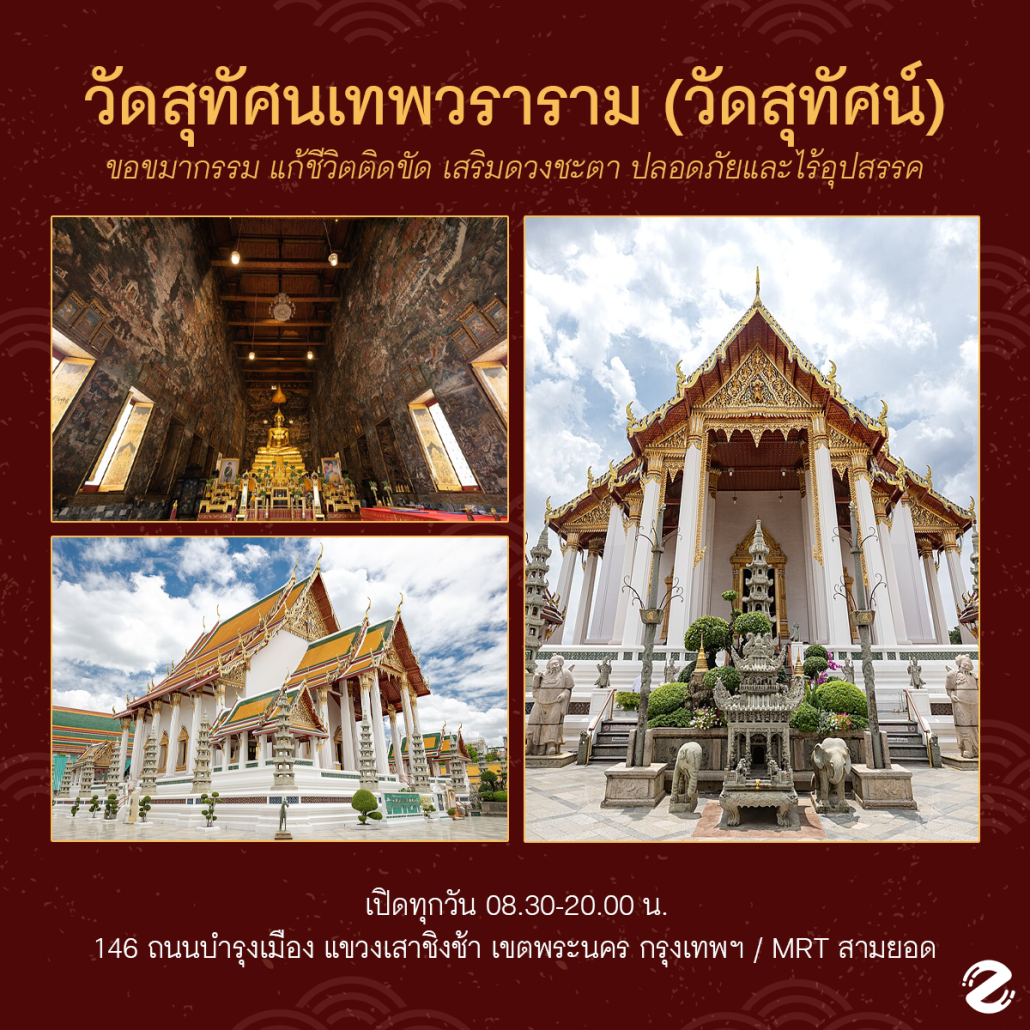 วัดสุทัศนเทพวราราม (วัดสุทัศน์)

ขอขมากรรม แก้ชีวิตติดขัด เสริมดวงชะตา ปลอดภัยและไร้อุปสรรค

เปิดทุกวัน 08.30-20.00 น.
146 ถนนบำรุงเมือง แขวงเสาชิงช้า เขตพระนคร กรุงเทพฯ / MRT สามยอด